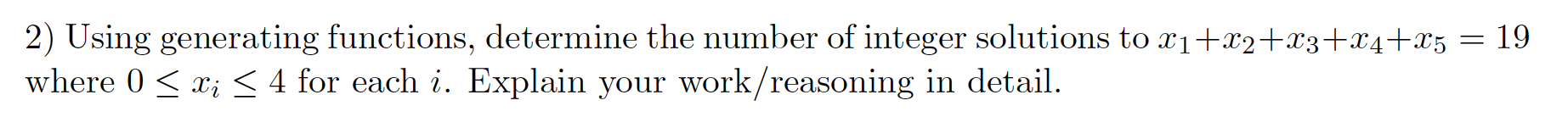 2) Using generating functions, determine the number of integer solutions to $x_1+x_2+x_3+x_4+x_5 = 19$ where $0 \leq x_i \leq 4$ for each $i$. Explain your work/reasoning in detail.